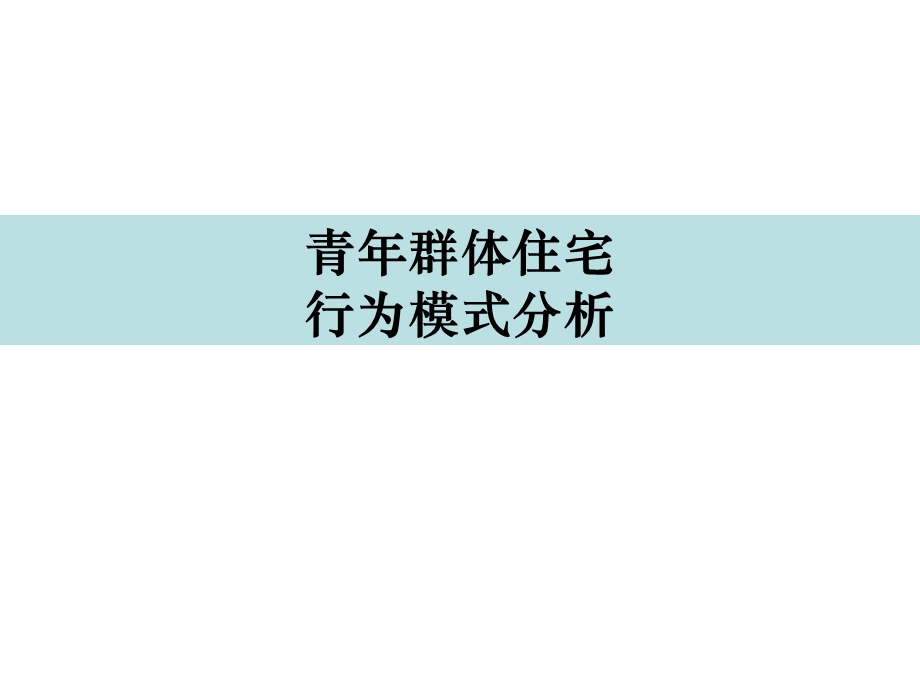 青年群体住宅
行为模式分析